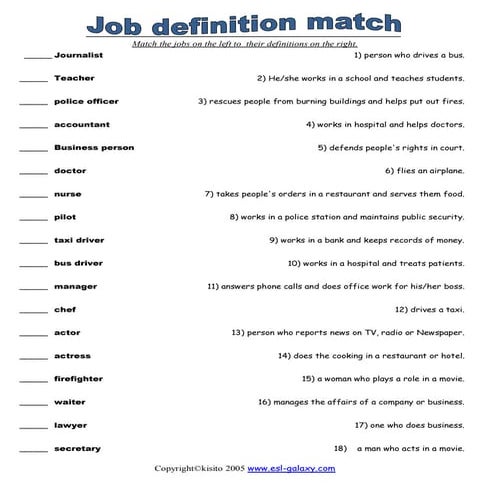 Job definition match

Match the jobs on the left to their definitions on the right.

_____ Journalist
_____ Teacher
_____ police officer
_____ accountant
_____ Business person
_____ doctor
_____ nurse
_____ pilot
_____ taxi driver
_____ bus driver
_____ manager
_____ chef
_____ actor
_____ actress
_____ firefighter
_____ waiter
_____ lawyer
_____ secretary

1) person who drives a bus.
2) He/she works in a school and teaches students.
3) rescues people from burning buildings and helps put out fires.
4) works in hospital and helps doctors.
5) defends people's rights in court.
6) flies an airplane.
7) takes people's orders in a restaurant and serves them food.
8) works in a police station and maintains public security.
9) works in a bank and keeps records of money.
10) works in a hospital and treats patients.
11) answers phone calls and does office work for his/her boss.
12) drives a taxi.
13) person who reports news on TV, radio or Newspaper.
14) does the cooking in a restaurant or hotel.
15) a woman who plays a role in a movie.
16) manages the affairs of a company or business.
17) one who does business.
18) a man who acts in a movie.

Copyright©kisito 2005 www.esl-galaxy.com